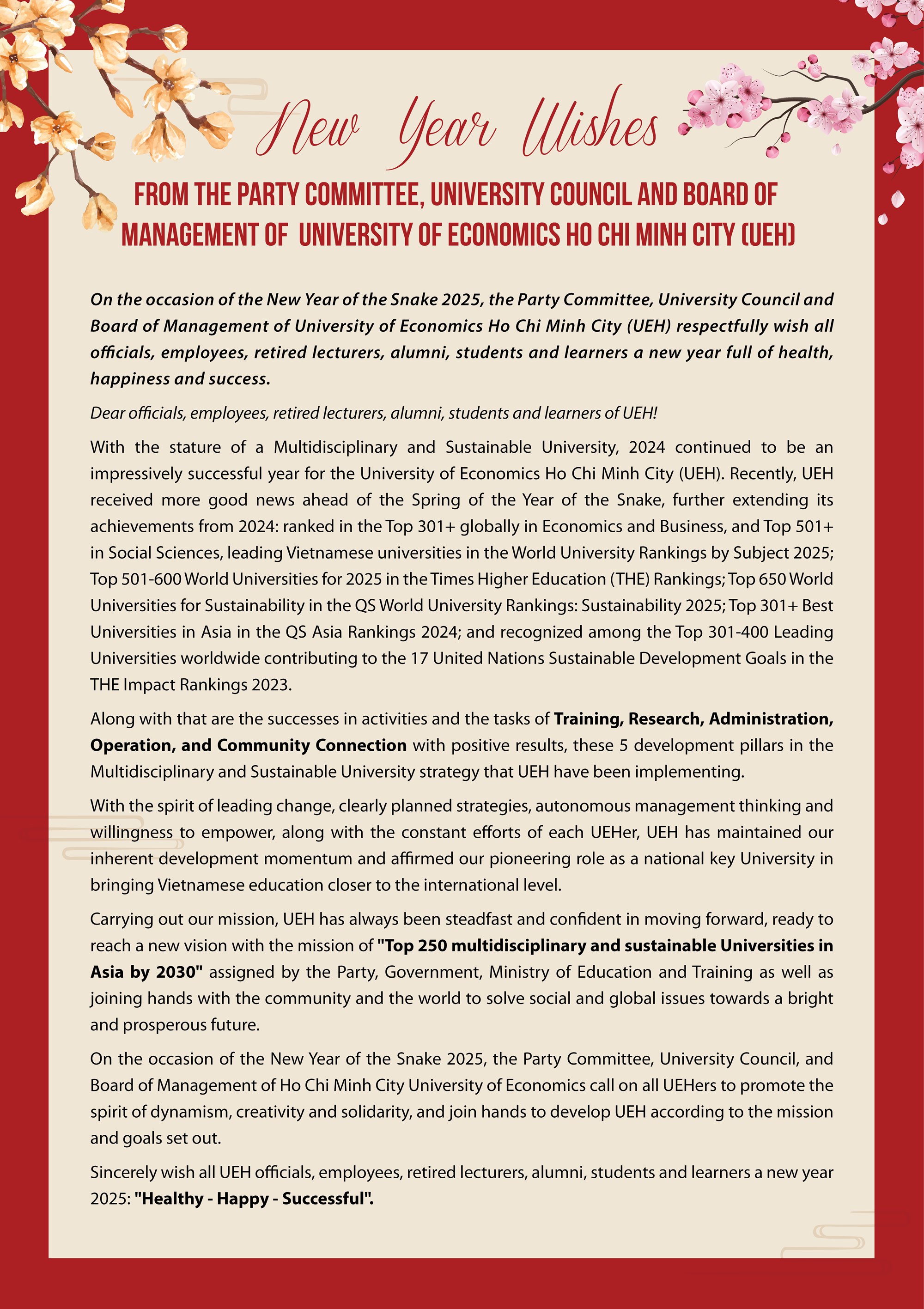 New Year Wishes

FROM THE PARTY COMMITTEE, UNIVERSITY COUNCIL AND BOARD OF MANAGEMENT OF UNIVERSITY OF ECONOMICS HO CHI MINH CITY (UEH)

On the occasion of the New Year of the Snake 2025, the Party Committee, University Council and Board of Management of University of Economics Ho Chi Minh City (UEH) respectfully wish all officials, employees, retired lecturers, alumni, students and learners a new year full of health, happiness and success.

Dear officials, employees, retired lecturers, alumni, students and learners of UEH!

With the stature of a Multidisciplinary and Sustainable University, 2024 continued to be an impressively successful year for the University of Economics Ho Chi Minh City (UEH). Recently, UEH received more good news ahead of the Spring of the Year of the Snake, further extending its achievements from 2024: ranked in the Top 301+ globally in Economics and Business, and Top 501+ in Social Sciences, leading Vietnamese universities in the World University Rankings by Subject 2025; Top 501-600 World Universities for 2025 in the Times Higher Education (THE) Rankings; Top 650 World Universities for Sustainability in the QS World University Rankings: Sustainability 2025; Top 301+ Best Universities in Asia in the QS Asia Rankings 2024; and recognized among the Top 301-400 Leading Universities worldwide contributing to the 17 United Nations Sustainable Development Goals in the THE Impact Rankings 2023.

Along with that are the successes in activities and the tasks of Training, Research, Administration, Operation, and Community Connection with positive results, these 5 development pillars in the Multidisciplinary and Sustainable University strategy that UEH have been implementing.

With the spirit of leading change, clearly planned strategies, autonomous management thinking and willingness to empower, along with the constant efforts of each UEHer, UEH has maintained our inherent development momentum and affirmed our pioneering role as a national key University in bringing Vietnamese education closer to the international level.

Carrying out our mission, UEH has always been steadfast and confident in moving forward, ready to reach a new vision with the mission of "Top 250 multidisciplinary and sustainable Universities in Asia by 2030" assigned by the Party, Government, Ministry of Education and Training as well as joining hands with the community and the world to solve social and global issues towards a bright and prosperous future.

On the occasion of the New Year of the Snake 2025, the Party Committee, University Council, and Board of Management of Ho Chi Minh City University of Economics call on all UEHers to promote the spirit of dynamism, creativity and solidarity, and join hands to develop UEH according to the mission and goals set out.

Sincerely wish all UEH officials, employees, retired lecturers, alumni, students and learners a new year 2025: "Healthy - Happy - Successful".